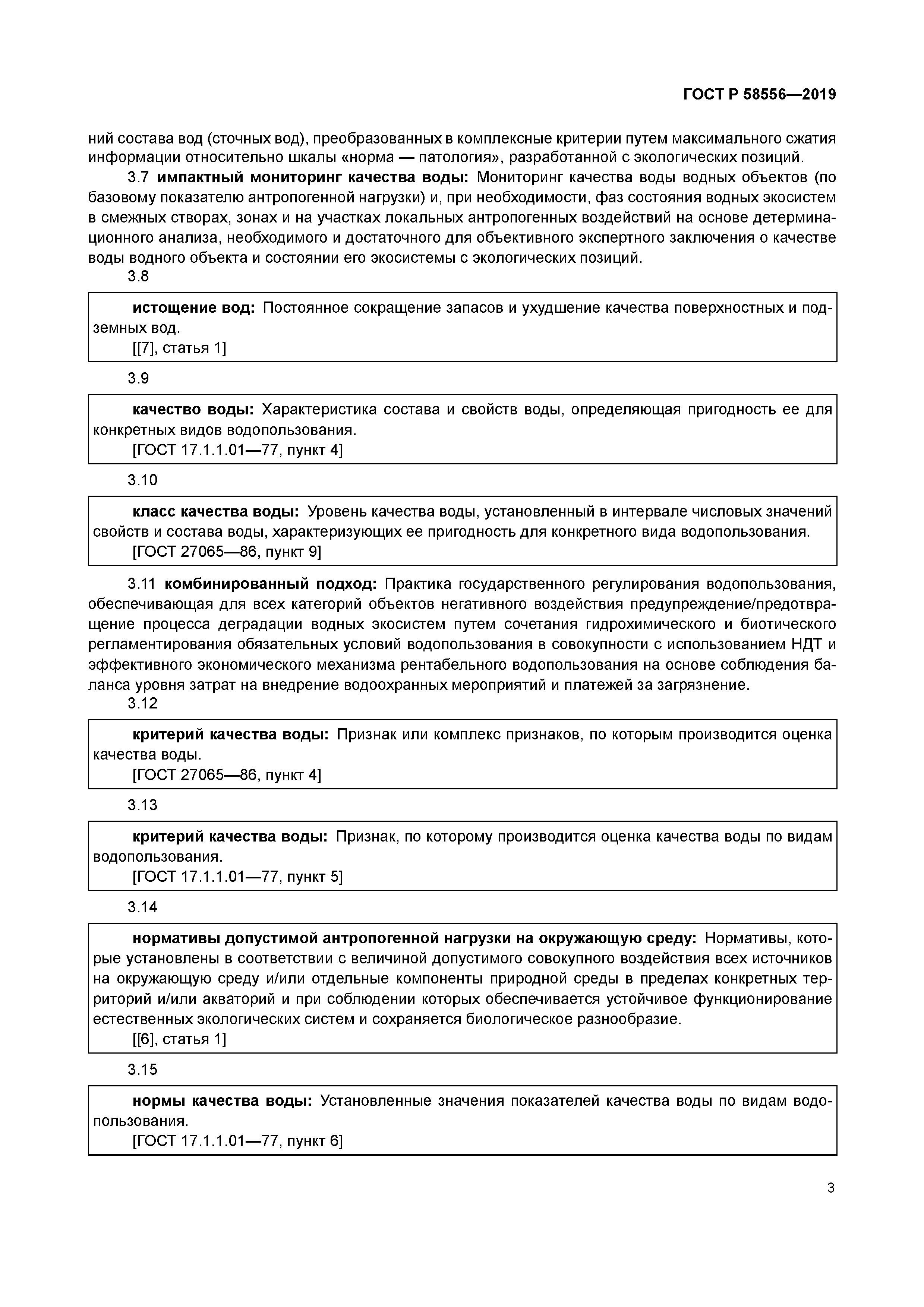 ГОСТ Р 58556—2019

ний состава вод (сточных вод), преобразованных в комплексные критерии путем максимального сжатия информации относительно шкалы «норма — патология», разработанной с экологических позиций.

3.7 **импактный мониторинг качества воды:** Мониторинг качества воды водных объектов (по базовому показателю антропогенной нагрузки) и, при необходимости, фаз состояния водных экосистем в смежных створах, зонах и на участках локальных антропогенных воздействий на основе детерминационного анализа, необходимого и достаточного для объективного экспертного заключения о качестве воды водного объекта и состоянии его экосистемы с экологических позиций.

3.8

**истощение вод:** Постоянное сокращение запасов и ухудшение качества поверхностных и подземных вод.
[[7], статья 1]

3.9

**качество воды:** Характеристика состава и свойств воды, определяющая пригодность ее для конкретных видов водопользования.
[ГОСТ 17.1.1.01—77, пункт 4]

3.10

**класс качества воды:** Уровень качества воды, установленный в интервале числовых значений свойств и состава воды, характеризующих ее пригодность для конкретного вида водопользования.
[ГОСТ 27065—86, пункт 9]

3.11 **комбинированный подход:** Практика государственного регулирования водопользования, обеспечивающая для всех категорий объектов негативного воздействия предупреждение/предотвращение процесса деградации водных экосистем путем сочетания гидрохимического и биотического регламентирования обязательных условий водопользования в совокупности с использованием НДТ и эффективного экономического механизма рентабельного водопользования на основе соблюдения баланса уровня затрат на внедрение водоохранных мероприятий и платежей за загрязнение.

3.12

**критерий качества воды:** Признак или комплекс признаков, по которым производится оценка качества воды.
[ГОСТ 27065—86, пункт 4]

3.13

**критерий качества воды:** Признак, по которому производится оценка качества воды по видам водопользования.
[ГОСТ 17.1.1.01—77, пункт 5]

3.14

**нормативы допустимой антропогенной нагрузки на окружающую среду:** Нормативы, которые установлены в соответствии с величиной допустимого совокупного воздействия всех источников на окружающую среду и/или отдельные компоненты природной среды в пределах конкретных территорий и/или акваторий и при соблюдении которых обеспечивается устойчивое функционирование естественных экологических систем и сохраняется биологическое разнообразие.
[[6], статья 1]

3.15

**нормы качества воды:** Установленные значения показателей качества воды по видам водопользования.
[ГОСТ 17.1.1.01—77, пункт 6]

3